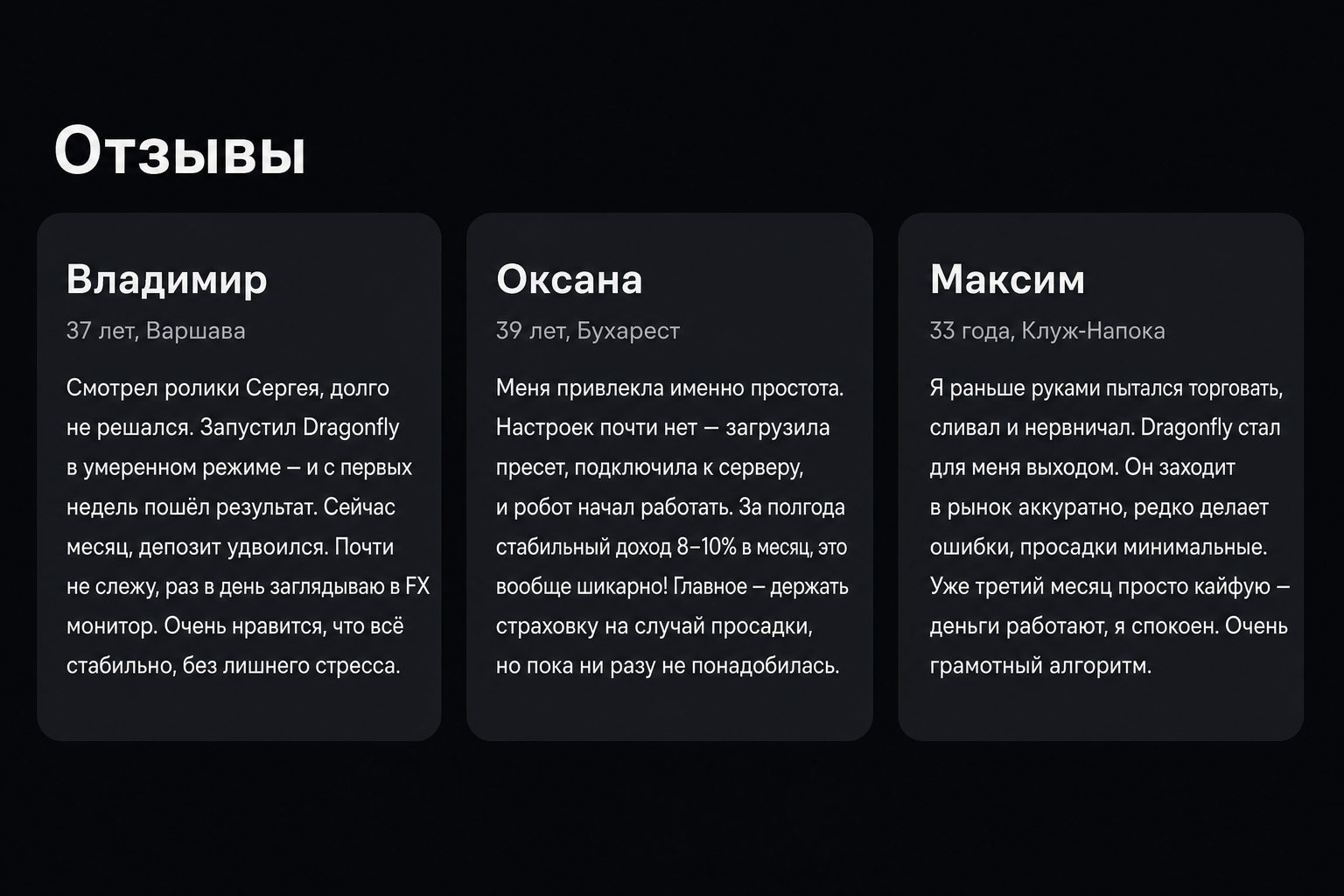 Отзывы

Владимир

37 лет, Варшава

Смотрел ролики Сергея, долго не решался. Запустил Dragonfly в умеренном режиме – и с первых недель пошёл результат. Сейчас месяц, депозит удвоился. Почти не слежу, раз в день заглядываю в FX монитор. Очень нравится, что всё стабильно, без лишнего стресса.

Оксана

39 лет, Бухарест

Меня привлекла именно простота. Настроек почти нет — загрузила пресет, подключила к серверу, и робот начал работать. За полгода стабильный доход 8–10% в месяц, это вообще шикарно! Главное – держать страховку на случай просадки, но пока ни разу не понадобилась.

Максим

33 года, Клуж-Напока

Я раньше руками пытался торговать, сливал и нервничал. Dragonfly стал для меня выходом. Он заходит в рынок аккуратно, редко делает ошибки, просадки минимальные. Уже третий месяц просто кайфую – деньги работают, я спокоен. Очень грамотный алгоритм.